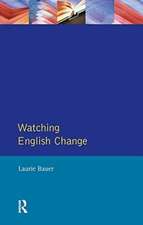 Watching English Change

Laurie Bauer

R